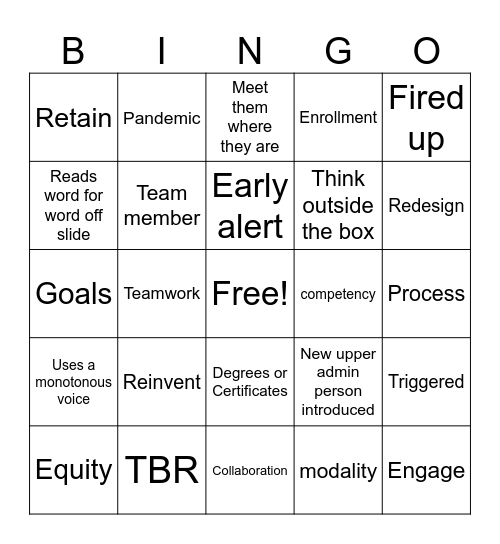 | B | I | N | G | O |
|---|---|---|---|---|
| Retain | Pandemic | Meet them where they are | Enrollment | Fired up |
| Reads word for word off slide | Team member | Early alert | Think outside the box | Redesign |
| Goals | Teamwork | Free! | competency | Process |
| Uses a monotonous voice | Reinvent | Degrees or Certificates | New upper admin person introduced | Triggered |
| Equity | TBR | Collaboration | modality | Engage |